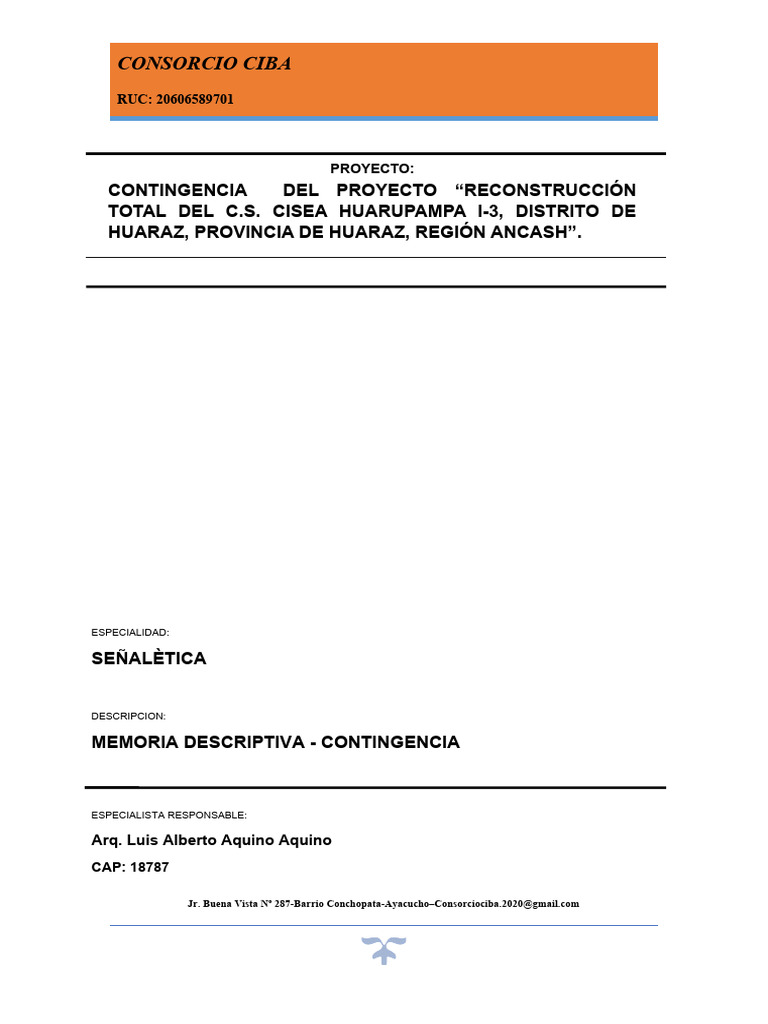 CONSORCIO CIBA

RUC: 20606589701

PROYECTO:

CONTINGENCIA DEL PROYECTO “RECONSTRUCCIÓN TOTAL DEL C.S. CISEA HUARUPAMPA I-3, DISTRITO DE HUARAZ, PROVINCIA DE HUARAZ, REGIÓN ANCASH”.

ESPECIALIDAD:

SEÑALÈTICA

DESCRIPCION:

MEMORIA DESCRIPTIVA - CONTINGENCIA

ESPECIALISTA RESPONSABLE:

Arq. Luis Alberto Aquino Aquino

CAP: 18787

Jr. Buena Vista Nº 287-Barrio Conchopata-Ayacucho–Consorciociba.2020@gmail.com